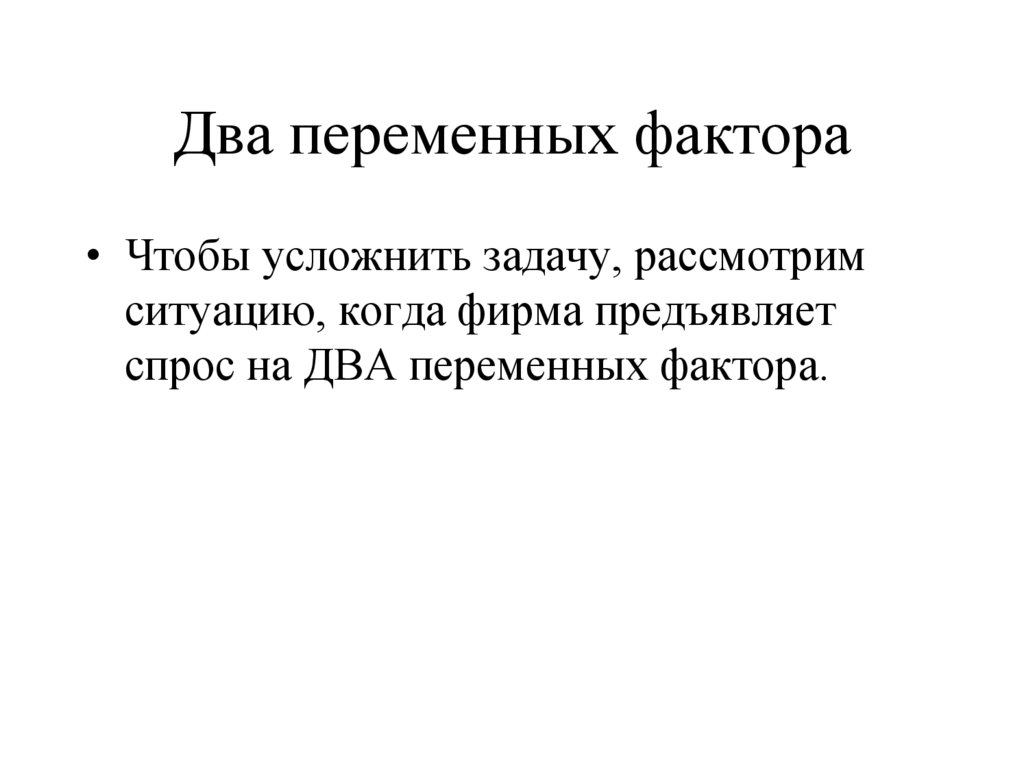 Два переменных фактора

• Чтобы усложнить задачу, рассмотрим ситуацию, когда фирма предъявляет спрос на ДВА переменных фактора.